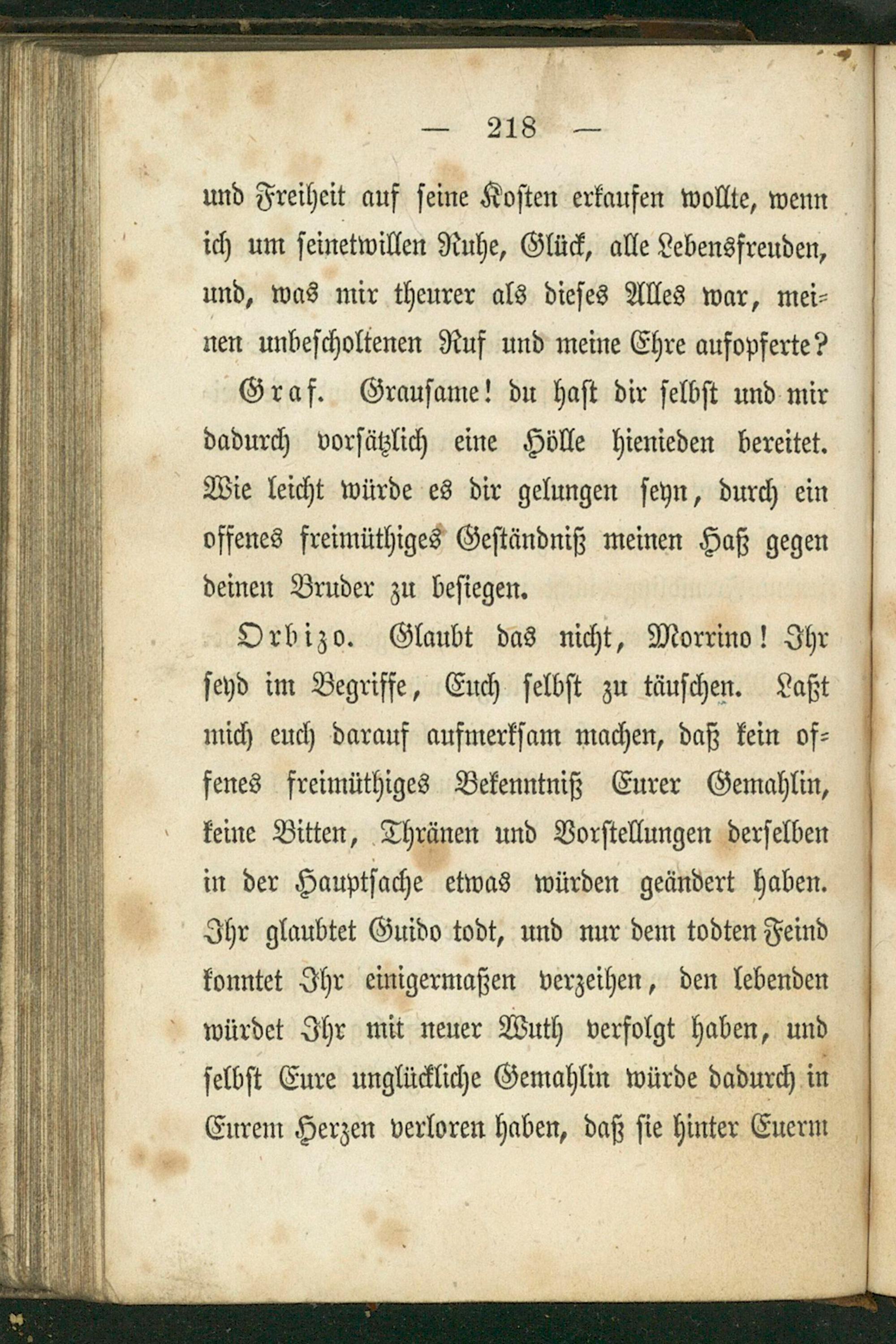 — 218 —

und Freiheit auf seine Kosten erkaufen wollte, wenn ich um seinetwillen Ruhe, Glück, alle Lebensfreuden, und, was mir theurer als dieses Alles war, meinen unbescholtenen Ruf und meine Ehre aufopferte?

Graf. Grausame! du hast dir selbst und mir dadurch vorsätzlich eine Hölle hienieden bereitet. Wie leicht würde es dir gelungen seyn, durch ein offenes freimüthiges Geständniß meinen Haß gegen deinen Bruder zu besiegen.

Orbizo. Glaubt das nicht, Morrino! Ihr seyd im Begriffe, Euch selbst zu täuschen. Laßt mich euch darauf aufmerksam machen, daß kein offenes freimüthiges Bekenntniß Eurer Gemahlin, keine Bitten, Thränen und Vorstellungen derselben in der Hauptsache etwas würden geändert haben. Ihr glaubtet Guido todt, und nur dem todten Feind konntet Ihr einigermaßen verzeihen, den lebenden würdet Ihr mit neuer Wuth verfolgt haben, und selbst Eure unglückliche Gemahlin würde dadurch in Eurem Herzen verloren haben, daß sie hinter Euerm